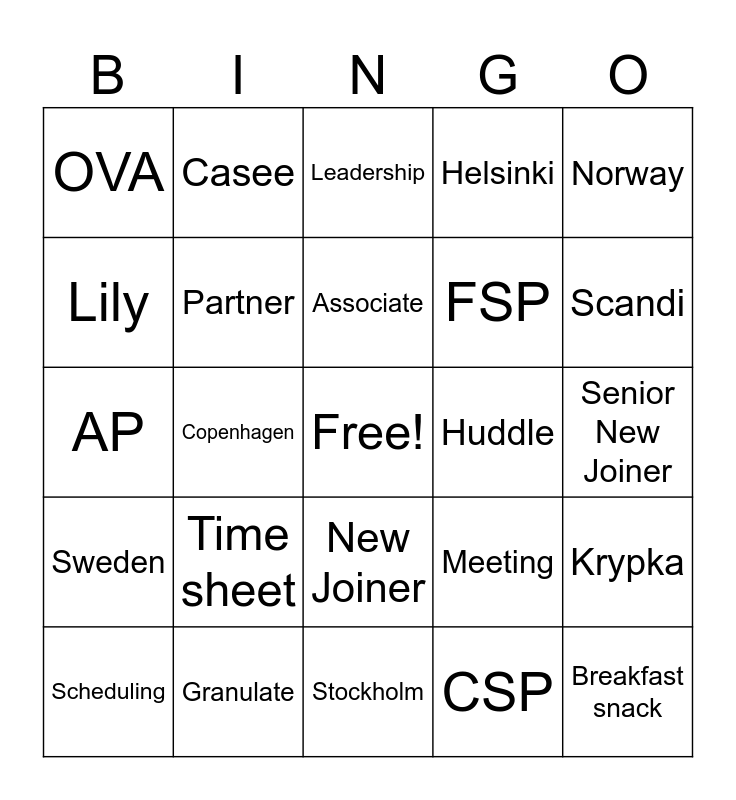 | B | I | N | G | O |
|---|---|---|---|---|
| OVA | Casee | Leadership | Helsinki | Norway |
| Lily | Partner | Associate | FSP | Scandi |
| AP | Copenhagen | Free! | Huddle | Senior New Joiner |
| Sweden | Time sheet | New Joiner | Meeting | Krypka |
| Scheduling | Granulate | Stockholm | CSP | Breakfast snack |